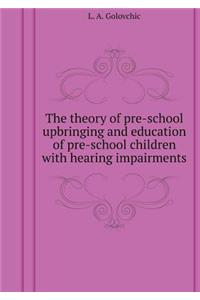 L. A. Golovchic

The theory of pre-school upbringing and education of pre-school children with hearing impairments